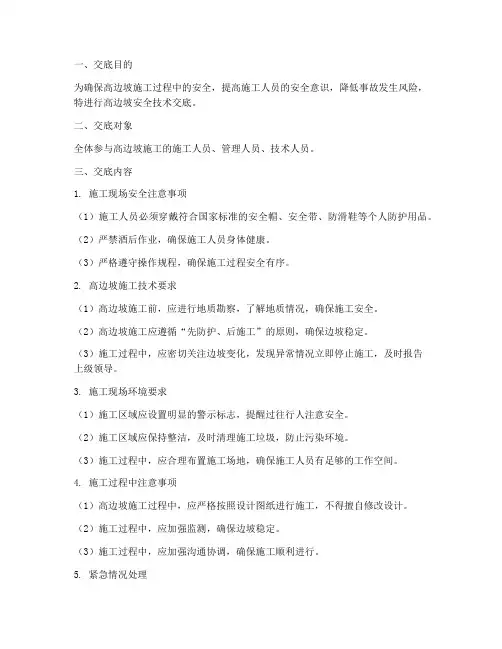 一、交底目的

为确保高边坡施工过程中的安全，提高施工人员的安全意识，降低事故发生风险，特进行高边坡安全技术交底。

二、交底对象

全体参与高边坡施工的施工人员、管理人员、技术人员。

三、交底内容

1. 施工现场安全注意事项

（1）施工人员必须穿戴符合国家标准的安全帽、安全带、防滑鞋等个人防护用品。

（2）严禁酒后作业，确保施工人员身体健康。

（3）严格遵守操作规程，确保施工过程安全有序。

2. 高边坡施工技术要求

（1）高边坡施工前，应进行地质勘察，了解地质情况，确保施工安全。

（2）高边坡施工应遵循“先防护、后施工”的原则，确保边坡稳定。

（3）施工过程中，应密切关注边坡变化，发现异常情况立即停止施工，及时报告上级领导。

3. 施工现场环境要求

（1）施工区域应设置明显的警示标志，提醒过往行人注意安全。

（2）施工区域应保持整洁，及时清理施工垃圾，防止污染环境。

（3）施工过程中，应合理布置施工场地，确保施工人员有足够的工作空间。

4. 施工过程中注意事项

（1）高边坡施工过程中，应严格按照设计图纸进行施工，不得擅自修改设计。

（2）施工过程中，应加强监测，确保边坡稳定。

（3）施工过程中，应加强沟通协调，确保施工顺利进行。

5. 紧急情况处理